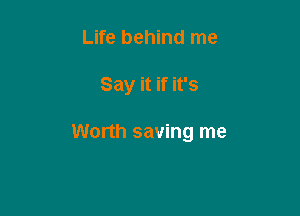 Life behind me

Say it if it's

Worth saving me